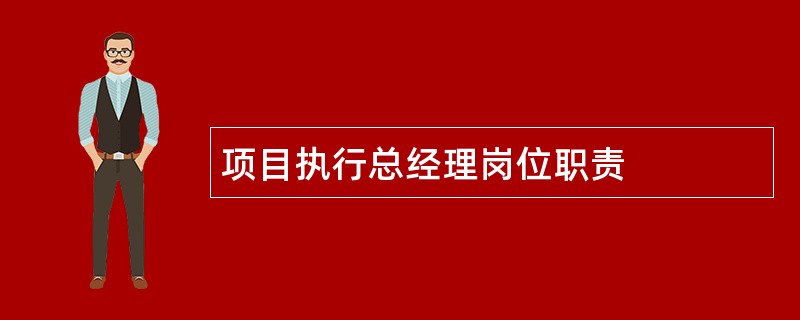 项目执行总经理岗位职责